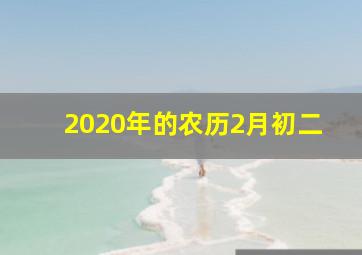 2020年的农历2月初二